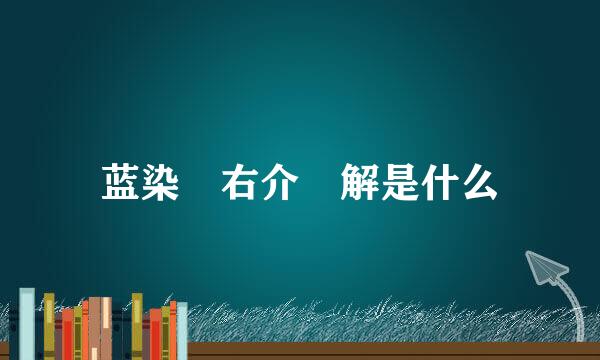 蓝染 右介 解是什么